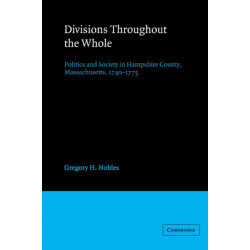 Divisions Throughout the Whole

Politics and Society in Hampshire County, Massachusetts, 1740–1775

Gregory H. Nobles

CAMBRIDGE